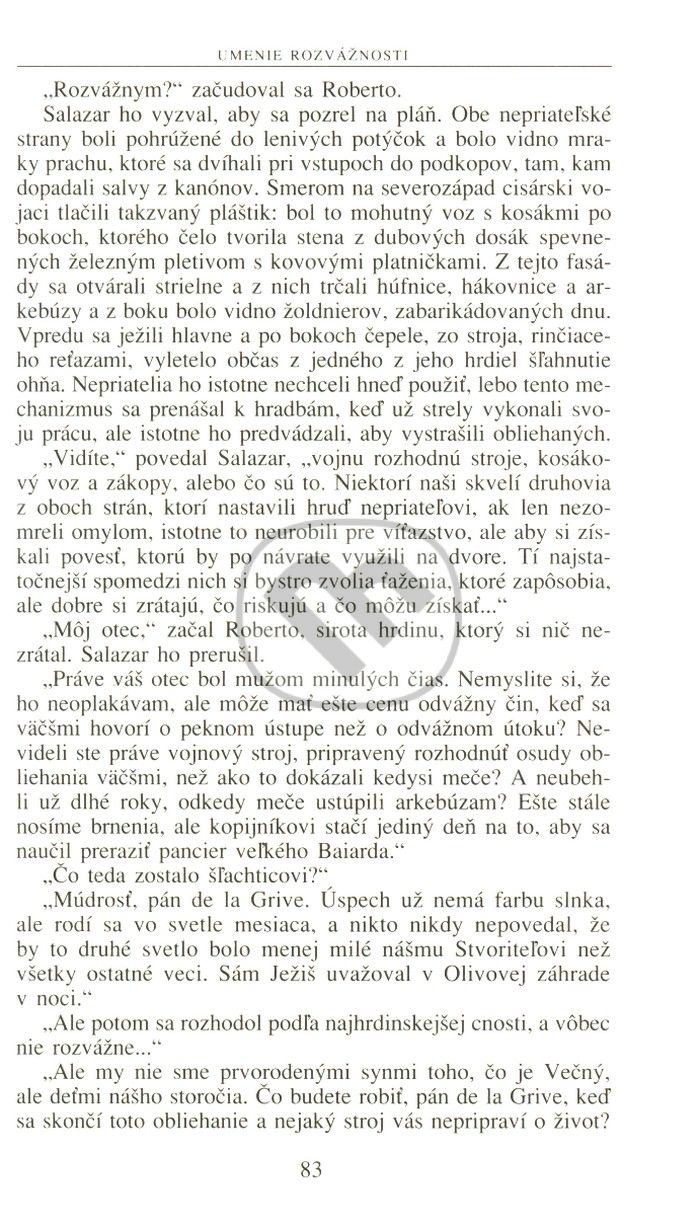 UMENIE ROZVÁŽNOSTI

„Rozvážnym?“ začudoval sa Roberto.

Salazar ho vyzval, aby sa pozrel na pláň. Obe nepriateľské strany boli pohrúžené do lenivých potýčok a bolo vidno mraky prachu, ktoré sa dvíhali pri vstupoch do podkopov, tam, kam dopadali salvy z kanónov. Smerom na severozápad cisárski vojaci tlačili takzvaný pláštik: bol to mohutný voz s kosákmi po bokoch, ktorého čelo tvorila stena z dubových dosák spevnených železným pletivom s kovovými platničkami. Z tejto fasády sa otvárali strielne a z nich trčali húfnice, hákovnice a arkebúzy a z boku bolo vidno žoldnierov, zabarikádovaných dnu. Vpredu sa ježili hlavne a po bokoch čepele, zo stroja, rinčiaceho reťazami, vyletelo občas z jedného z jeho hrdiel šľahnutie ohňa. Nepriatelia ho istotne nechceli hneď použiť, lebo tento mechanizmus sa prenášal k hradbám, keď už strely vykonali svoju prácu, ale istotne ho predvádzali, aby vystrašili obliehaných.

„Vidíte,“ povedal Salazar, „vojnu rozhodnú stroje, kosákový voz a zákopy, alebo čo sú to. Niektorí naši skvelí druhovia z oboch strán, ktorí nastavili hruď nepriateľovi, ak len nezomreli omylom, istotne to neurobili pre víťazstvo, ale aby si získali povesť, ktorú by po návrate využili na dvore. Tí najstatočnejší spomedzi nich si bystro zvolia ťaženia, ktoré zapôsobia, ale dobre si zrátajú, čo riskujú a čo môžu získať...“

„Môj otec,“ začal Roberto, sirota hrdinu, ktorý si nič nezrátal. Salazar ho prerušil.

„Práve váš otec bol mužom minulých čias. Nemyslite si, že ho neoplakávam, ale môže mať ešte cenu odvážny čin, keď sa väčšmi hovorí o peknom ústupe než o odvážnom útoku? Nevideli ste práve vojnový stroj, pripravený rozhodnúť osudy obliehania väčšmi, než ako to dokázali kedysi meče? A neubehli už dlhé roky, odkedy meče ustúpili arkebúzam? Ešte stále nosíme brnenia, ale kopijníkovi stačí jediný deň na to, aby sa naučil preraziť pancier veľkého Baiarda.“

„Čo teda zostalo šľachticovi?“

„Múdrosť, pán de la Grive. Úspech už nemá farbu slnka, ale rodí sa vo svetle mesiaca, a nikto nikdy nepovedal, že by to druhé svetlo bolo menej milé nášmu Stvoriteľovi než všetky ostatné veci. Sám Ježiš uvažoval v Olivovej záhrade v noci.“

„Ale potom sa rozhodol podľa najhrdinskejšej cnosti, a vôbec nie rozvážne...“

„Ale my nie sme prvorodenými synmi toho, čo je Večný, ale deťmi nášho storočia. Čo budete robiť, pán de la Grive, keď sa skončí toto obliehanie a nejaký stroj vás nepripraví o život?

83